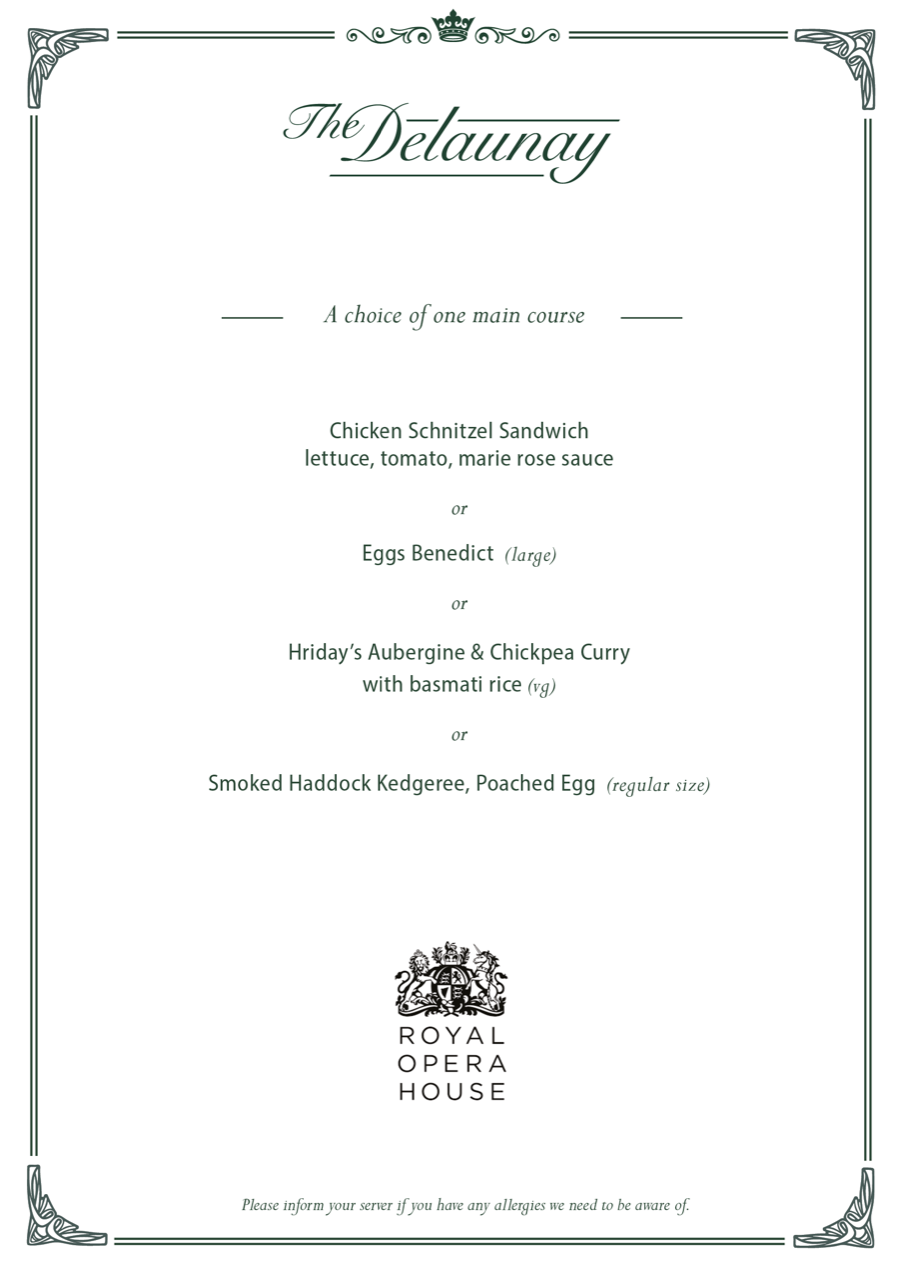 The Delaunay

A choice of one main course

Chicken Schnitzel Sandwich
lettuce, tomato, marie rose sauce

or

Eggs Benedict (large)

or

Hriday's Aubergine & Chickpea Curry
with basmati rice (vg)

or

Smoked Haddock Kedgeree, Poached Egg (regular size)

ROYAL
OPERA
HOUSE

Please inform your server if you have any allergies we need to be aware of.